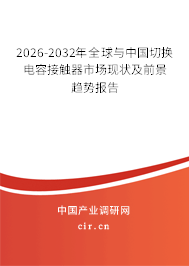 2026-2032年全球与中国切换电容接触器市场现状及前景趋势报告

中国产业调研网

cir.cn